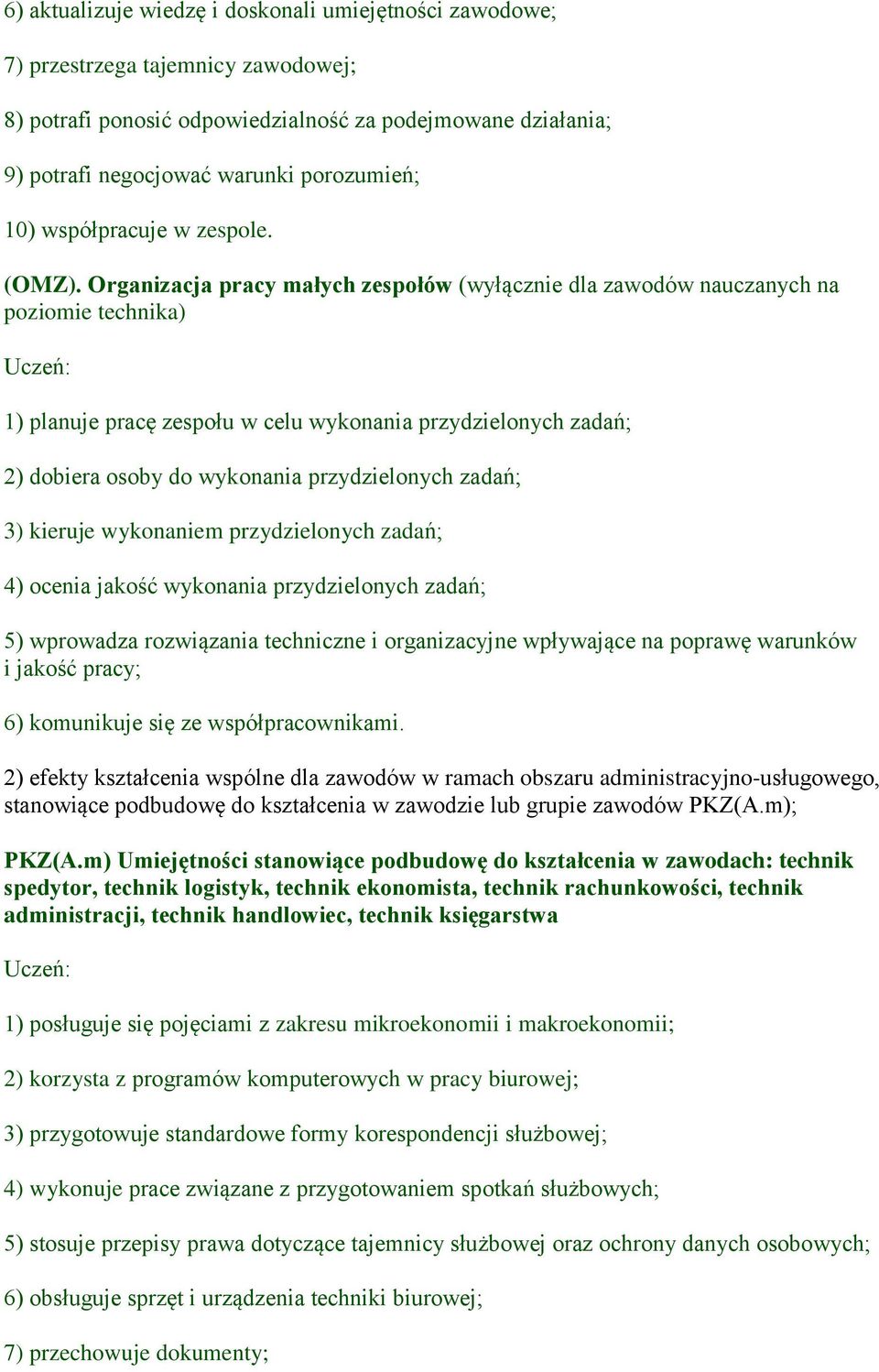 6) aktualizuje wiedzę i doskonali umiejętności zawodowe;

7) przestrzega tajemnicy zawodowej;

8) potrafi ponosić odpowiedzialność za podejmowane działania;

9) potrafi negocjować warunki porozumień;

10) współpracuje w zespole.

(OMZ). Organizacja pracy małych zespołów (wyłącznie dla zawodów nauczanych na poziomie technika)

Uczeń:

1) planuje pracę zespołu w celu wykonania przydzielonych zadań;

2) dobiera osoby do wykonania przydzielonych zadań;

3) kieruje wykonaniem przydzielonych zadań;

4) ocenia jakość wykonania przydzielonych zadań;

5) wprowadza rozwiązania techniczne i organizacyjne wpływające na poprawę warunków i jakość pracy;

6) komunikuje się ze współpracownikami.

2) efekty kształcenia wspólne dla zawodów w ramach obszaru administracyjno-usługowego, stanowiące podbudowę do kształcenia w zawodzie lub grupie zawodów PKZ(A.m);

PKZ(A.m) Umiejętności stanowiące podbudowę do kształcenia w zawodach: technik spedytor, technik logistyk, technik ekonomista, technik rachunkowości, technik administracji, technik handlowiec, technik księgarstwa

Uczeń:

1) posługuje się pojęciami z zakresu mikroekonomii i makroekonomii;

2) korzysta z programów komputerowych w pracy biurowej;

3) przygotowuje standardowe formy korespondencji służbowej;

4) wykonuje prace związane z przygotowaniem spotkań służbowych;

5) stosuje przepisy prawa dotyczące tajemnicy służbowej oraz ochrony danych osobowych;

6) obsługuje sprzęt i urządzenia techniki biurowej;

7) przechowuje dokumenty;